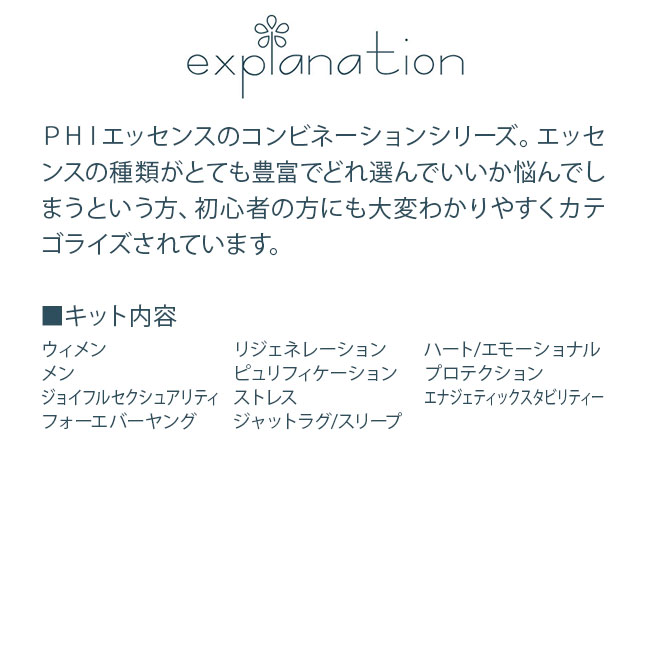 explanation

ＰＨＩエッセンスのコンビネーションシリーズ。エッセンスの種類がとても豊富でどれ選んでいいか悩んでしまうという方、初心者の方にも大変わかりやすくカテゴライズされています。

■キット内容

ウィメン
メン
ジョイフルセクシュアリティ
フォーエバーヤング

リジェネレーション
ピュリフィケーション
ストレス
ジャットラグ/スリープ

ハート/エモーショナル
プロテクション
エナジェティックスタビリティー